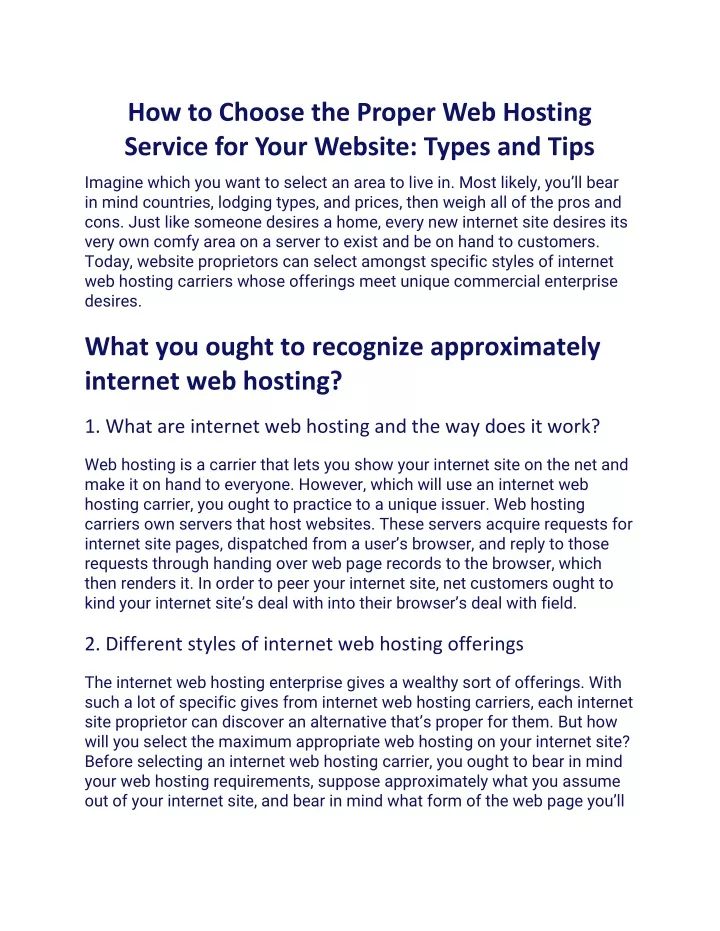 How to Choose the Proper Web Hosting Service for Your Website: Types and Tips

Imagine which you want to select an area to live in. Most likely, you'll bear in mind countries, lodging types, and prices, then weigh all of the pros and cons. Just like someone desires a home, every new internet site desires its very own comfy area on a server to exist and be on hand to customers. Today, website proprietors can select amongst specific styles of internet web hosting carriers whose offerings meet unique commercial enterprise desires.

What you ought to recognize approximately internet web hosting?

1. What are internet web hosting and the way does it work?

Web hosting is a carrier that lets you show your internet site on the net and make it on hand to everyone. However, which will use an internet web hosting carrier, you ought to practice to a unique issuer. Web hosting carriers own servers that host websites. These servers acquire requests for internet site pages, dispatched from a user's browser, and reply to those requests through handing over web page records to the browser, which then renders it. In order to peer your internet site, net customers ought to kind your internet site's deal with into their browser's deal with field.

2. Different styles of internet web hosting offerings

The internet web hosting enterprise gives a wealthy sort of offerings. With such a lot of specific gives from internet web hosting carriers, each internet site proprietor can discover an alternative that's proper for them. But how will you select the maximum appropriate web hosting on your internet site? Before selecting an internet web hosting carrier, you ought to bear in mind your web hosting requirements, suppose approximately what you assume out of your internet site, and bear in mind what form of the web page you'll